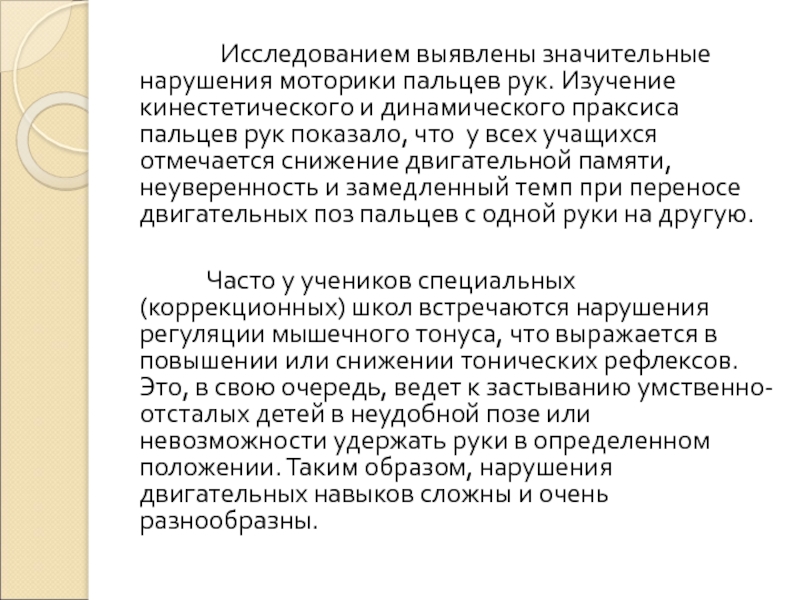 Исследованием выявлены значительные нарушения моторики пальцев рук. Изучение кинестетического и динамического праксиса пальцев рук показало, что у всех учащихся отмечается снижение двигательной памяти, неуверенность и замедленный темп при переносе двигательных поз пальцев с одной руки на другую.

Часто у учеников специальных (коррекционных) школ встречаются нарушения регуляции мышечного тонуса, что выражается в повышении или снижении тонических рефлексов. Это, в свою очередь, ведет к застыванию умственно-отсталых детей в неудобной позе или невозможности удержать руки в определенном положении. Таким образом, нарушения двигательных навыков сложны и очень разнообразны.